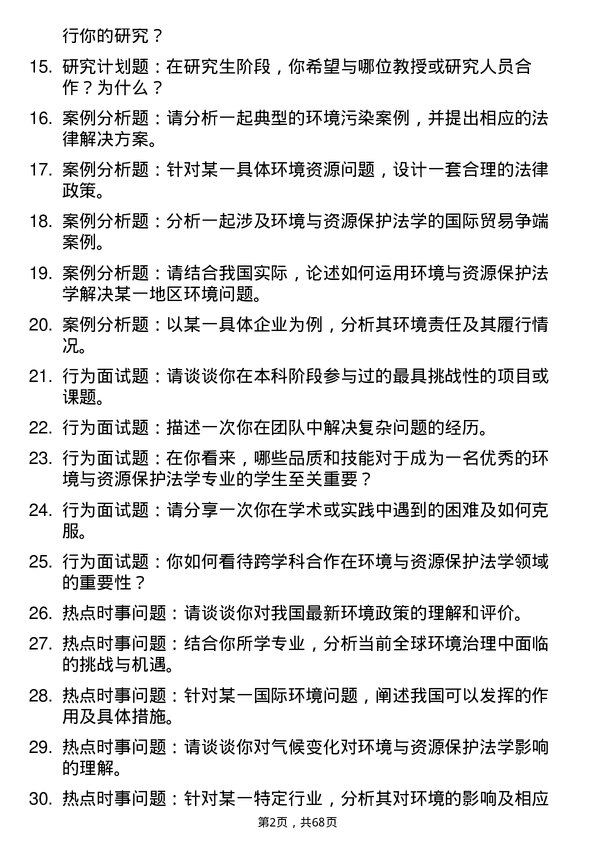 行你的研究？

15. 研究计划题：在研究生阶段，你希望与哪位教授或研究人员合作？为什么？

16. 案例分析题：请分析一起典型的环境污染案例，并提出相应的法律解决方案。

17. 案例分析题：针对某一具体环境资源问题，设计一套合理的法律政策。

18. 案例分析题：分析一起涉及环境与资源保护法学的国际贸易争端案例。

19. 案例分析题：请结合我国实际，论述如何运用环境与资源保护法学解决某一地区环境问题。

20. 案例分析题：以某一具体企业为例，分析其环境责任及其履行情况。

21. 行为面试题：请谈谈你在本科阶段参与过的最具挑战性的项目或课题。

22. 行为面试题：描述一次你在团队中解决复杂问题的经历。

23. 行为面试题：在你看来，哪些品质和技能对于成为一名优秀的环境与资源保护法学专业的学生至关重要？

24. 行为面试题：请分享一次你在学术或实践中遇到的困难及如何克服。

25. 行为面试题：你如何看待跨学科合作在环境与资源保护法学领域的重要性？

26. 热点时事问题：请谈谈你对我国最新环境政策的理解和评价。

27. 热点时事问题：结合你所学专业，分析当前全球环境治理中面临的挑战与机遇。

28. 热点时事问题：针对某一国际环境问题，阐述我国可以发挥的作用及具体措施。

29. 热点时事问题：请谈谈你对气候变化对环境与资源保护法学影响的理解。

30. 热点时事问题：针对某一特定行业，分析其对环境的影响及相应

第2页，共68页